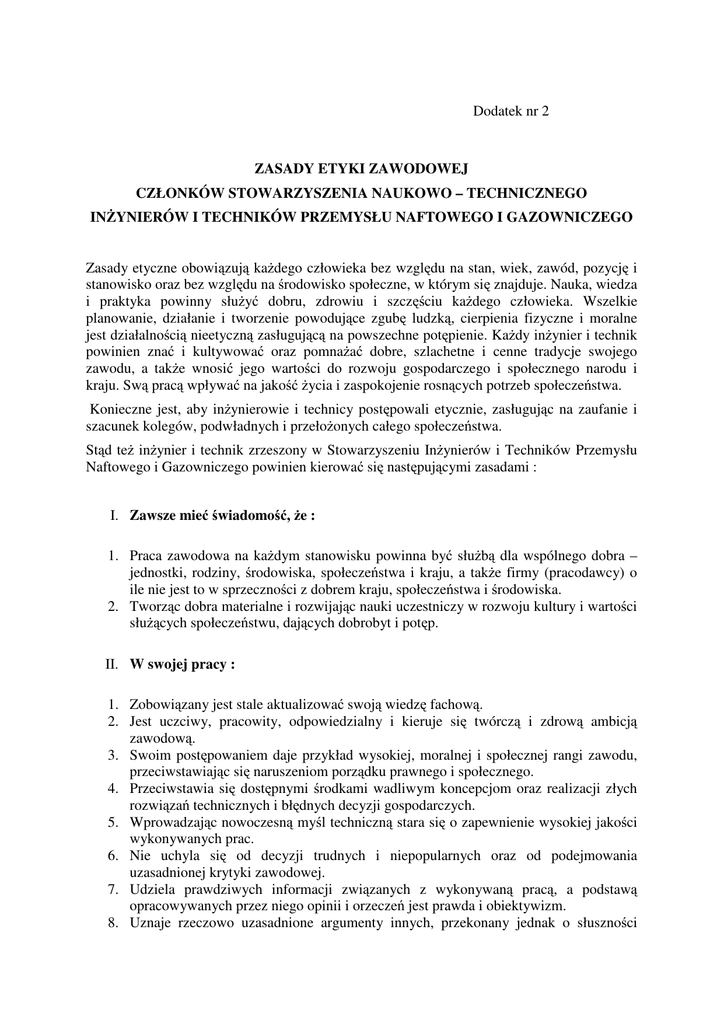 Dodatek nr 2

ZASADY ETYKI ZAWODOWEJ
CZŁONKÓW STOWARZYSZENIA NAUKOWO – TECHNICZNEGO
INŻYNIERÓW I TECHNIKÓW PRZEMYSŁU NAFTOWEGO I GAZOWNICZEGO

Zasady etyczne obowiązują każdego człowieka bez względu na stan, wiek, zawód, pozycję i stanowisko oraz bez względu na środowisko społeczne, w którym się znajduje. Nauka, wiedza i praktyka powinny służyć dobru, zdrowiu i szczęściu każdego człowieka. Wszelkie planowanie, działanie i tworzenie powodujące zgubę ludzką, cierpienia fizyczne i moralne jest działalnością nieetyczną zasługującą na powszechne potępienie. Każdy inżynier i technik powinien znać i kultywować oraz pomnażać dobre, szlachetne i cenne tradycje swojego zawodu, a także wnosić jego wartości do rozwoju gospodarczego i społecznego narodu i kraju. Swą pracą wpływać na jakość życia i zaspokojenie rosnących potrzeb społeczeństwa.

Konieczne jest, aby inżynierowie i technicy postępowali etycznie, zasługując na zaufanie i szacunek kolegów, podwładnych i przełożonych całego społeczeństwa.

Stąd też inżynier i technik zrzeszony w Stowarzyszeniu Inżynierów i Techników Przemysłu Naftowego i Gazowniczego powinien kierować się następującymi zasadami :

I. Zawsze mieć świadomość, że :

1. Praca zawodowa na każdym stanowisku powinna być służbą dla wspólnego dobra – jednostki, rodziny, środowiska, społeczeństwa i kraju, a także firmy (pracodawcy) o ile nie jest to w sprzeczności z dobrem kraju, społeczeństwa i środowiska.
2. Tworząc dobra materialne i rozwijając nauki uczestniczy w rozwoju kultury i wartości służących społeczeństwu, dających dobrobyt i potęp.

II. W swojej pracy :

1. Zobowiązany jest stale aktualizować swoją wiedzę fachową.
2. Jest uczciwy, pracowity, odpowiedzialny i kieruje się twórczą i zdrową ambicją zawodową.
3. Swoim postępowaniem daje przykład wysokiej, moralnej i społecznej rangi zawodu, przeciwstawiając się naruszeniom porządku prawnego i społecznego.
4. Przeciwstawia się dostępnymi środkami wadliwym koncepcjom oraz realizacji złych rozwiązań technicznych i błędnych decyzji gospodarczych.
5. Wprowadzając nowoczesną myśl techniczną stara się o zapewnienie wysokiej jakości wykonywanych prac.
6. Nie uchyla się od decyzji trudnych i niepopularnych oraz od podejmowania uzasadnionej krytyki zawodowej.
7. Udziela prawdziwych informacji związanych z wykonywaną pracą, a podstawą opracowywanych przez niego opinii i orzeczeń jest prawda i obiektywizm.
8. Uznaje rzeczowo uzasadnione argumenty innych, przekonany jednak o słuszności